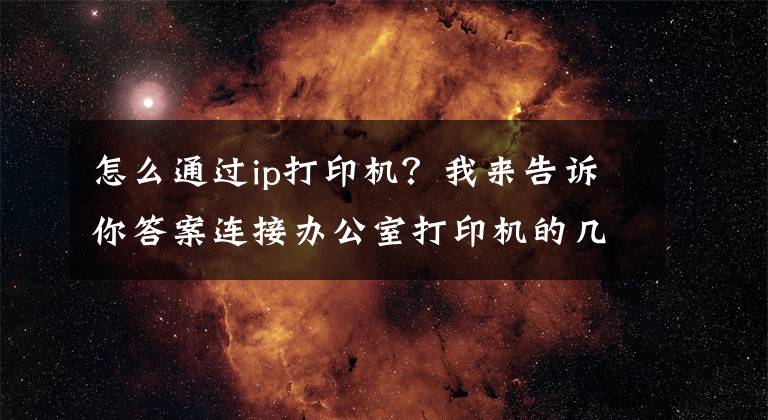 怎么通过ip打印机？我来告诉你答案连接办公室打印机的几